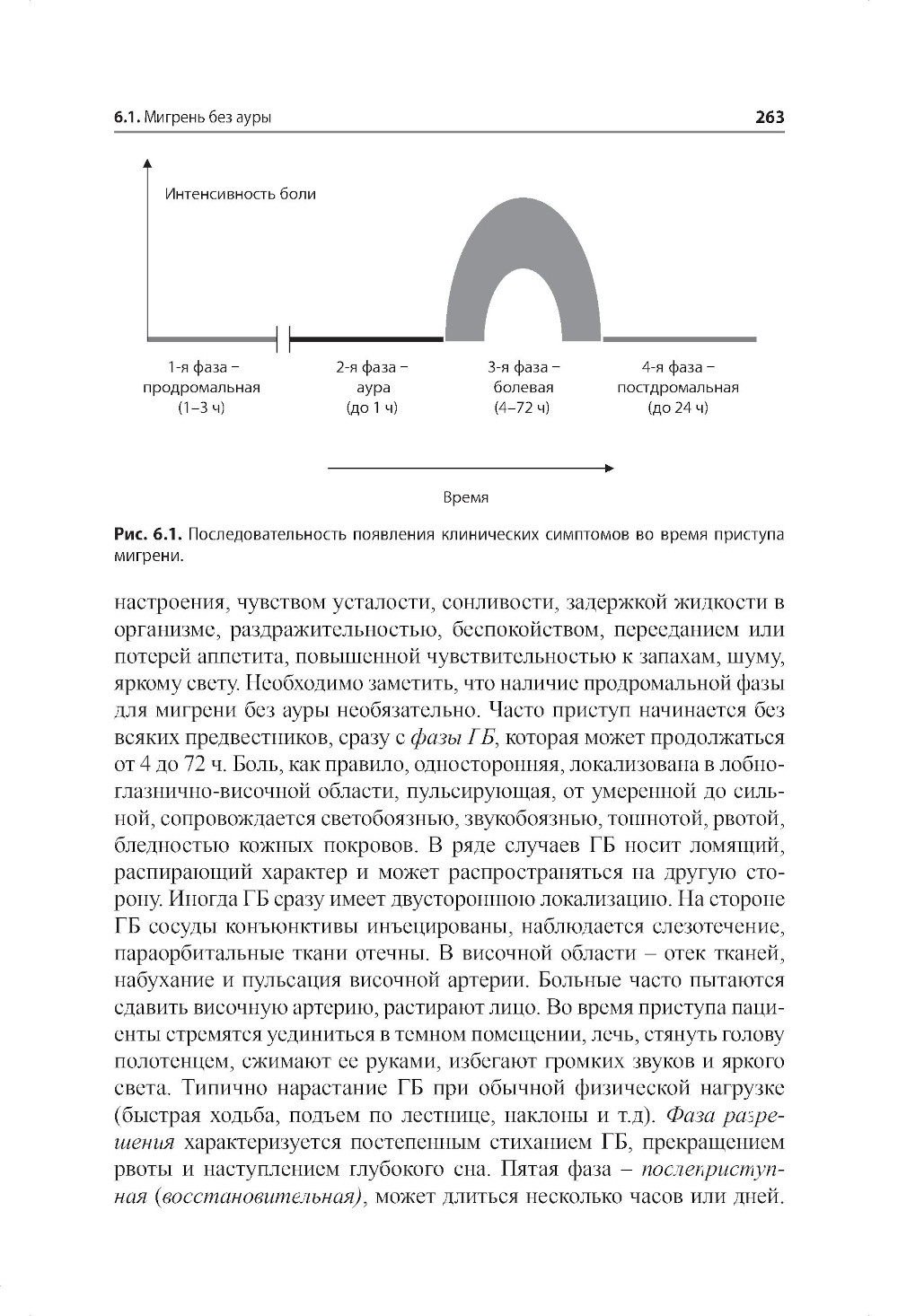 6.1. Мигрень без ауры 263

Интенсивность боли

1-я фаза – продромальная (1–3 ч)

2-я фаза – аура (до 1 ч)

3-я фаза – болевая (4–72 ч)

4-я фаза – постдромальная (до 24 ч)

Время

Рис. 6.1. Последовательность появления клинических симптомов во время приступа мигрени.

настроения, чувством усталости, сонливости, задержкой жидкости в организме, раздражительностью, беспокойством, перееданием или потерей аппетита, повышенной чувствительностью к запахам, шуму, яркому свету. Необходимо заметить, что наличие продромальной фазы для мигрени без ауры необязательно. Часто приступ начинается без всяких предвестников, сразу с фазы ГБ, которая может продолжаться от 4 до 72 ч. Боль, как правило, односторонняя, локализована в лобно-глазнично-височной области, пульсирующая, от умеренной до сильной, сопровождается светобоязнью, звукобоязнью, тошнотой, рвотой, бледностью кожных покровов. В ряде случаев ГБ носит ломящий, распирающий характер и может распространяться на другую сторону. Иногда ГБ сразу имеет двустороннюю локализацию. На стороне ГБ сосуды конъюнктивы инъецированы, наблюдается слезотечение, параорбитальные ткани отечны. В височной области – отек тканей, набухание и пульсация височной артерии. Больные часто пытаются сдавить височную артерию, растирают лицо. Во время приступа пациенты стремятся уединиться в темном помещении, лечь, стянуть голову полотенцем, сжимают ее руками, избегают громких звуков и яркого света. Типично нарастание ГБ при обычной физической нагрузке (быстрая ходьба, подъем по лестнице, наклоны и т.д). Фаза разрешения характеризуется постепенным стиханием ГБ, прекращением рвоты и наступлением глубокого сна. Пятая фаза – послеприступная (восстановительная), может длиться несколько часов или дней.